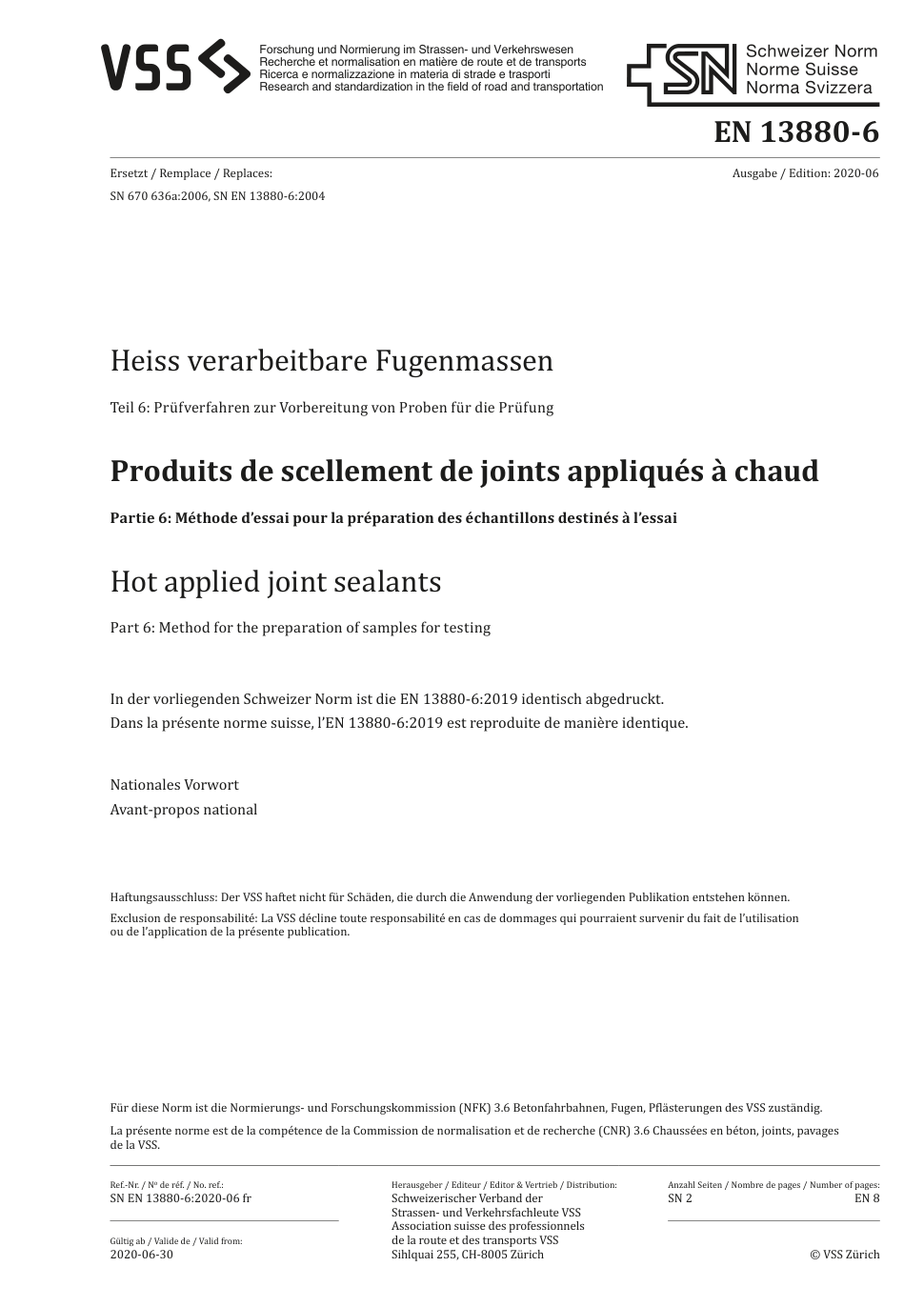 VSS

Forschung und Normierung im Strassen- und Verkehrswesen
Recherche et normalisation en matière de route et de transports
Ricerca e normalizzazione in materia di strade e trasporti
Research and standardization in the field of road and transportation

SN Schweizer Norm
Norme Suisse
Norma Svizzera

EN 13880-6

Ersetzt / Remplace / Replaces:
SN 670 636a:2006, SN EN 13880-6:2004

Ausgabe / Edition: 2020-06

Heiss verarbeitbare Fugenmassen

Teil 6: Prüfverfahren zur Vorbereitung von Proben für die Prüfung

Produits de scellement de joints appliqués à chaud

Partie 6: Méthode d'essai pour la préparation des échantillons destinés à l'essai

Hot applied joint sealants

Part 6: Method for the preparation of samples for testing

In der vorliegenden Schweizer Norm ist die EN 13880-6:2019 identisch abgedruckt.
Dans la présente norme suisse, l'EN 13880-6:2019 est reproduite de manière identique.

Nationales Vorwort
Avant-propos national

Haftungsausschluss: Der VSS haftet nicht für Schäden, die durch die Anwendung der vorliegenden Publikation entstehen können.
Exclusion de responsabilité: La VSS décline toute responsabilité en cas de dommages qui pourraient survenir du fait de l'utilisation ou de l'application de la présente publication.

Für diese Norm ist die Normierungs- und Forschungskommission (NFK) 3.6 Betonfahrbahnen, Fugen, Pflästerungen des VSS zuständig.
La présente norme est de la compétence de la Commission de normalisation et de recherche (CNR) 3.6 Chaussées en béton, joints, pavages de la VSS.

Ref.-Nr. / Nº de réf. / No. ref.:
SN EN 13880-6:2020-06 fr

Gültig ab / Valide de / Valid from:
2020-06-30

Herausgeber / Editeur / Editor & Vertrieb / Distribution:
Schweizerischer Verband der Strassen- und Verkehrsfachleute VSS
Association suisse des professionnels de la route et des transports VSS
Sihlquai 255, CH-8005 Zürich

Anzahl Seiten / Nombre de pages / Number of pages:
SN 2 EN 8

© VSS Zürich